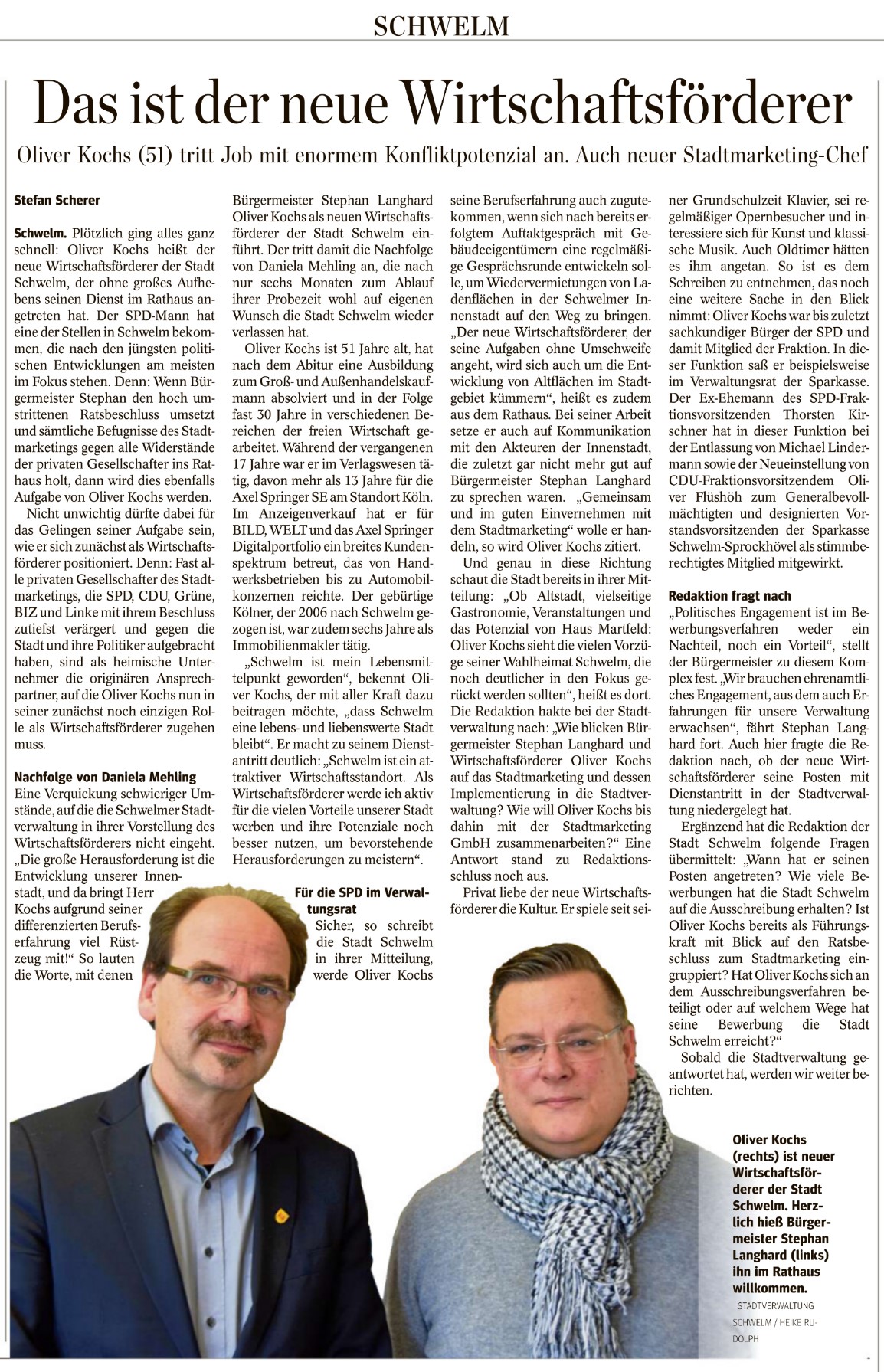 SCHWELM

Das ist der neue Wirtschaftsförderer

Oliver Kochs (51) tritt Job mit enormem Konfliktpotenzial an. Auch neuer Stadtmarketing-Chef

Stefan Scherer

Schwelm. Plötzlich ging alles ganz schnell: Oliver Kochs heißt der neue Wirtschaftsförderer der Stadt Schwelm, der ohne großes Aufhebens seinen Dienst im Rathaus angetreten hat. Der SPD-Mann hat eine der Stellen in Schwelm bekommen, die nach den jüngsten politischen Entwicklungen am meisten im Fokus stehen. Denn: Wenn Bürgermeister Stephan den hoch umstrittenen Ratsbeschluss umsetzt und sämtliche Befugnisse des Stadtmarketings gegen alle Widerstände der privaten Gesellschafter ins Rathaus holt, dann wird dies ebenfalls Aufgabe von Oliver Kochs werden.

Nicht unwichtig dürfte dabei für das Gelingen seiner Aufgabe sein, wie er sich zunächst als Wirtschaftsförderer positioniert. Denn: Fast alle privaten Gesellschafter des Stadtmarketings, die SPD, CDU, Grüne, BIZ und Linke mit ihrem Beschluss zutiefst verärgert und gegen die Stadt und ihre Politiker aufgebracht haben, sind als heimische Unternehmer die originären Ansprechpartner, auf die Oliver Kochs nun in seiner zunächst noch einzigen Rolle als Wirtschaftsförderer zugehen muss.

Nachfolge von Daniela Mehling
Eine Verquickung schwieriger Umstände, auf die die Schwelmer Stadtverwaltung in ihrer Vorstellung des Wirtschaftsförderers nicht eingeht. „Die große Herausforderung ist die Entwicklung unserer Innenstadt, und da bringt Herr Kochs aufgrund seiner differenzierten Berufserfahrung viel Rüstzeug mit!“ So lauten die Worte, mit denen Bürgermeister Stephan Langhard Oliver Kochs als neuen Wirtschaftsförderer der Stadt Schwelm einführt. Der tritt damit die Nachfolge von Daniela Mehling an, die nach nur sechs Monaten zum Ablauf ihrer Probezeit wohl auf eigenen Wunsch die Stadt Schwelm wieder verlassen hat.

Oliver Kochs ist 51 Jahre alt, hat nach dem Abitur eine Ausbildung zum Groß- und Außenhandelskaufmann absolviert und in der Folge fast 30 Jahre in verschiedenen Bereichen der freien Wirtschaft gearbeitet. Während der vergangenen 17 Jahre war er im Verlagswesen tätig, davon mehr als 13 Jahre für die Axel Springer SE am Standort Köln. Im Anzeigenverkauf hat er für BILD, WELT und das Axel Springer Digitalportfolio ein breites Kundenspektrum betreut, das von Handwerksbetrieben bis zu Automobilkonzernen reichte. Der gebürtige Kölner, der 2006 nach Schwelm gezogen ist, war zudem sechs Jahre als Immobilienmakler tätig.

„Schwelm ist mein Lebensmittelpunkt geworden“, bekennt Oliver Kochs, der mit aller Kraft dazu beitragen möchte, „dass Schwelm eine lebens- und liebenswerte Stadt bleibt“. Er macht zu seinem Dienstantritt deutlich: „Schwelm ist ein attraktiver Wirtschaftsstandort. Als Wirtschaftsförderer werde ich aktiv für die vielen Vorteile unserer Stadt werben und ihre Potenziale noch besser nutzen, um bevorstehende Herausforderungen zu meistern“.

Für die SPD im Verwaltungsrat
Sicher, so schreibt die Stadt Schwelm in ihrer Mitteilung, werde Oliver Kochs seine Berufserfahrung auch zugutekommen, wenn sich nach bereits erfolgtem Auftaktgespräch mit Gebäudeeigentümern eine regelmäßige Gesprächsrunde entwickeln solle, um Wiedervermietungen von Ladenflächen in der Schwelmer Innenstadt auf den Weg zu bringen. „Der neue Wirtschaftsförderer, der seine Aufgaben ohne Umschweife angeht, wird sich auch um die Entwicklung von Altflächen im Stadtgebiet kümmern“, heißt es zudem aus dem Rathaus. Bei seiner Arbeit setze er auch auf Kommunikation mit den Akteuren der Innenstadt, die zuletzt gar nicht mehr gut auf Bürgermeister Stephan Langhard zu sprechen waren. „Gemeinsam und im guten Einvernehmen mit dem Stadtmarketing“ wolle er handeln, so wird Oliver Kochs zitiert.

Und genau in diese Richtung schaut die Stadt bereits in ihrer Mitteilung: „Ob Altstadt, vielseitige Gastronomie, Veranstaltungen und das Potenzial von Haus Martfeld: Oliver Kochs sieht die vielen Vorzüge seiner Wahlheimat Schwelm, die noch deutlicher in den Fokus gerückt werden sollten“, heißt es dort. Die Redaktion hakte bei der Stadtverwaltung nach: „Wie blicken Bürgermeister Stephan Langhard und Wirtschaftsförderer Oliver Kochs auf das Stadtmarketing und dessen Implementierung in die Stadtverwaltung? Wie will Oliver Kochs bis dahin mit der Stadtmarketing GmbH zusammenarbeiten?“ Eine Antwort stand zu Redaktionsschluss noch aus.

Privat liebe der neue Wirtschaftsförderer die Kultur. Er spiele seit seiner Grundschulzeit Klavier, sei regelmäßiger Opernbesucher und interessiere sich für Kunst und klassische Musik. Auch Oldtimer hätten es ihm angetan. So ist es dem Schreiben zu entnehmen, das noch eine weitere Sache in den Blick nimmt: Oliver Kochs war bis zuletzt sachkundiger Bürger der SPD und damit Mitglied der Fraktion. In dieser Funktion saß er beispielsweise im Verwaltungsrat der Sparkasse. Der Ex-Ehemann des SPD-Fraktionsvorsitzenden Thorsten Kirschner hat in dieser Funktion bei der Entlassung von Michael Lindermann sowie der Neueinstellung von CDU-Fraktionsvorsitzendem Oliver Flüshöh zum Generalbevollmächtigten und designierten Vorstandsvorsitzenden der Sparkasse Schwelm-Sprockhövel als stimmberechtigtes Mitglied mitgewirkt.

Redaktion fragt nach
„Politisches Engagement ist im Bewerbungsverfahren weder ein Nachteil, noch ein Vorteil“, stellt der Bürgermeister zu diesem Komplex fest. „Wir brauchen ehrenamtliches Engagement, aus dem auch Erfahrungen für unsere Verwaltung erwachsen“, fährt Stephan Langhard fort. Auch hier fragte die Redaktion nach, ob der neue Wirtschaftsförderer seine Posten mit Dienstantritt in der Stadtverwaltung niedergelegt hat.

Ergänzend hat die Redaktion der Stadt Schwelm folgende Fragen übermittelt: „Wann hat er seinen Posten angetreten? Wie viele Bewerbungen hat die Stadt Schwelm auf die Ausschreibung erhalten? Ist Oliver Kochs bereits als Führungskraft mit Blick auf den Ratsbeschluss zum Stadtmarketing eingruppiert? Hat Oliver Kochs sich an dem Ausschreibungsverfahren beteiligt oder auf welchem Wege hat seine Bewerbung die Stadt Schwelm erreicht?“

Sobald die Stadtverwaltung geantwortet hat, werden wir weiter berichten.

Oliver Kochs (rechts) ist neuer Wirtschaftsförderer der Stadt Schwelm. Herzlich hieß Bürgermeister Stephan Langhard (links) ihn im Rathaus willkommen.
STADTVERWALTUNG SCHWELM / HEIKE RUDOLPH